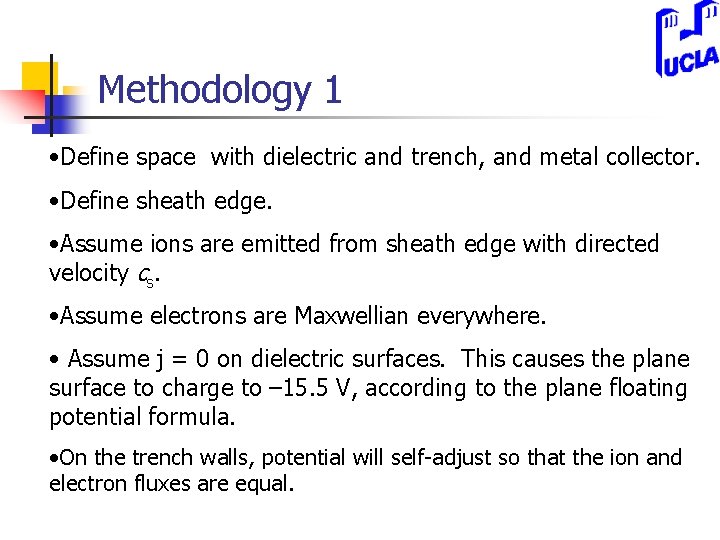 UCLA

Methodology 1

•Define space with dielectric and trench, and metal collector.

•Define sheath edge.

•Assume ions are emitted from sheath edge with directed velocity $c_s$.

•Assume electrons are Maxwellian everywhere.

• Assume j = 0 on dielectric surfaces. This causes the plane surface to charge to –15.5 V, according to the plane floating potential formula.

•On the trench walls, potential will self-adjust so that the ion and electron fluxes are equal.